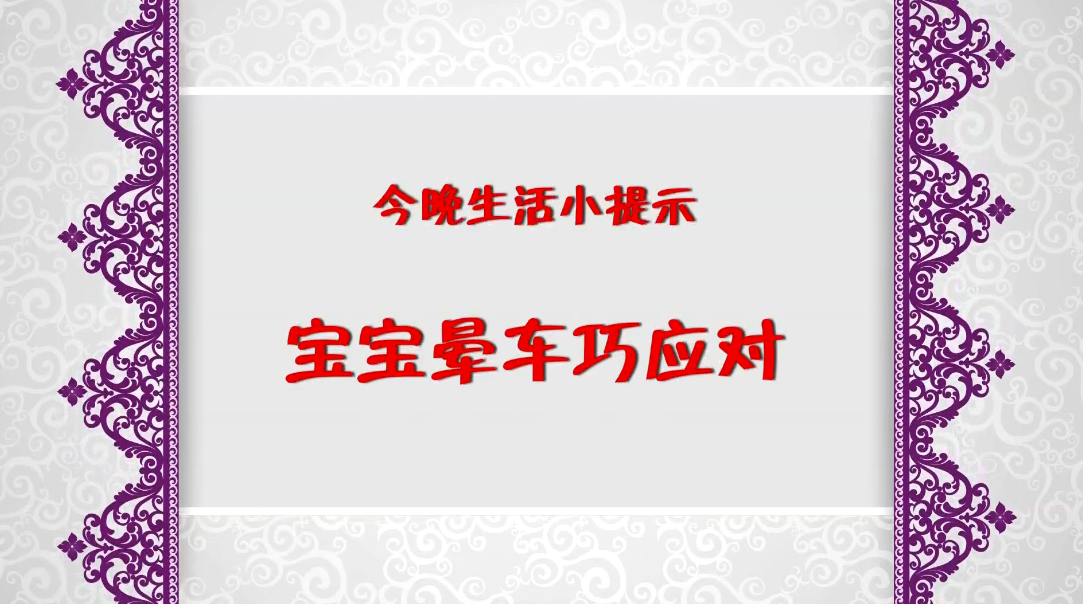 今晚生活小提示

宝宝晕车巧应对